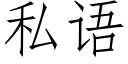 私语